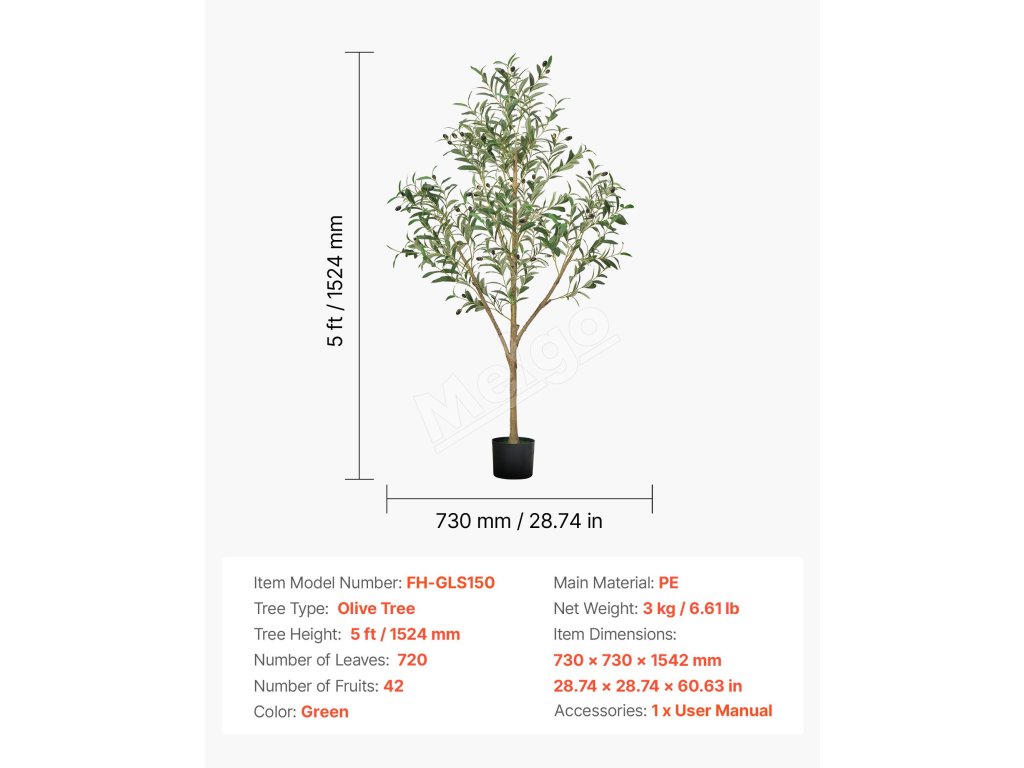 5 ft / 1524 mm

730 mm / 28.74 in

Item Model Number: FH-GLS150
Tree Type: Olive Tree
Tree Height: 5 ft / 1524 mm
Number of Leaves: 720
Number of Fruits: 42
Color: Green

Main Material: PE
Net Weight: 3 kg / 6.61 lb
Item Dimensions:
730 × 730 × 1542 mm
28.74 × 28.74 × 60.63 in
Accessories: 1 x User Manual

Meigo